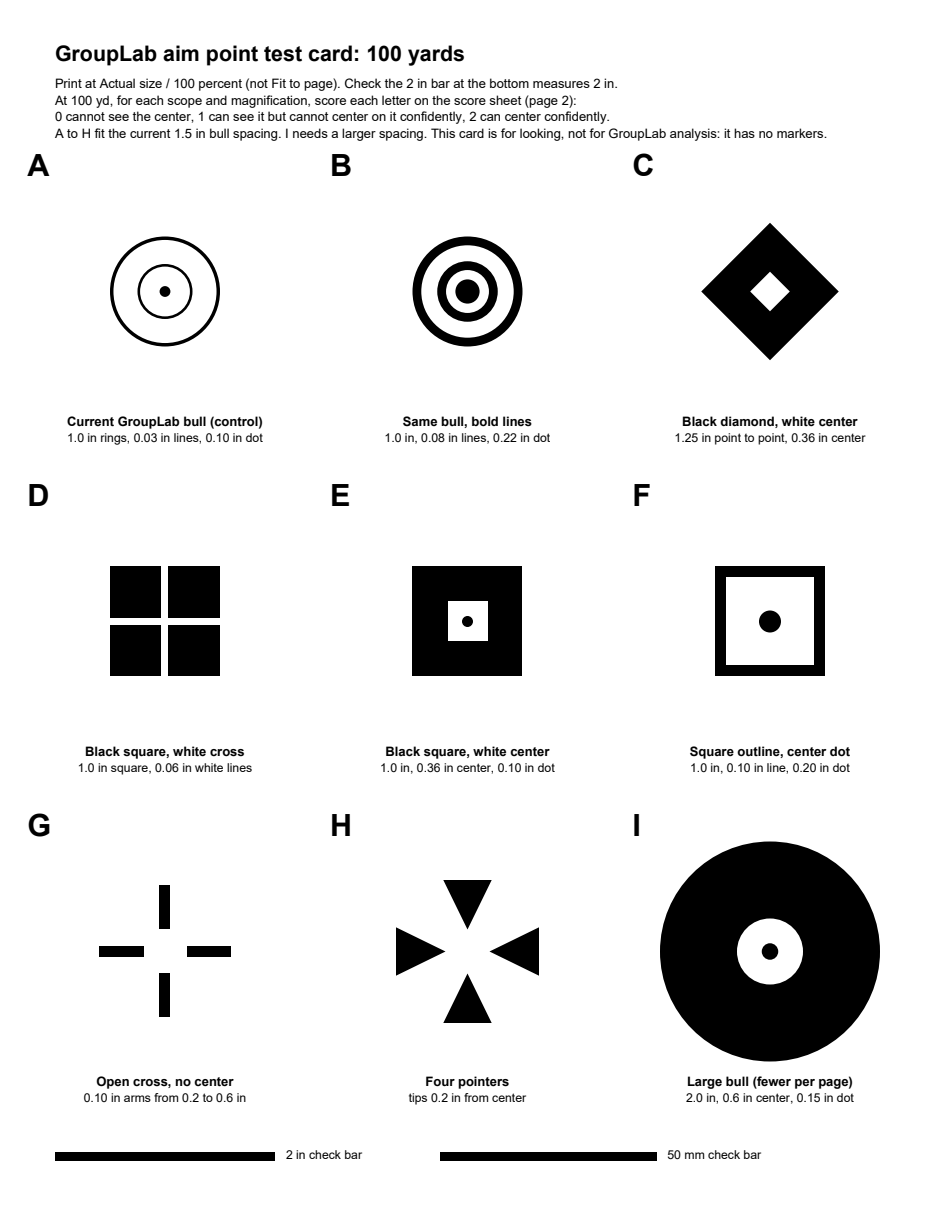 GroupLab aim point test card: 100 yards

Print at Actual size / 100 percent (not Fit to page). Check the 2 in bar at the bottom measures 2 in.
At 100 yd, for each scope and magnification, score each letter on the score sheet (page 2):
0 cannot see the center, 1 can see it but cannot center on it confidently, 2 can center confidently.
A to H fit the current 1.5 in bull spacing. I needs a larger spacing. This card is for looking, not for GroupLab analysis: it has no markers.

A

Current GroupLab bull (control)
1.0 in rings, 0.03 in lines, 0.10 in dot

B

Same bull, bold lines
1.0 in, 0.08 in lines, 0.22 in dot

C

Black diamond, white center
1.25 in point to point, 0.36 in center

D

Black square, white cross
1.0 in square, 0.06 in white lines

E

Black square, white center
1.0 in, 0.36 in center, 0.10 in dot

F

Square outline, center dot
1.0 in, 0.10 in line, 0.20 in dot

G

Open cross, no center
0.10 in arms from 0.2 to 0.6 in

H

Four pointers
tips 0.2 in from center

I

Large bull (fewer per page)
2.0 in, 0.6 in center, 0.15 in dot

2 in check bar

50 mm check bar